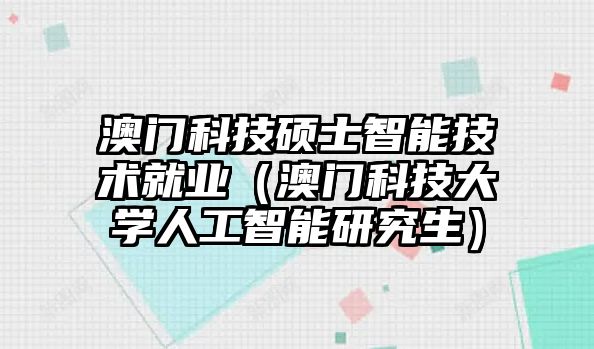 澳门科技硕士智能技术就业（澳门科技大学人工智能研究生）